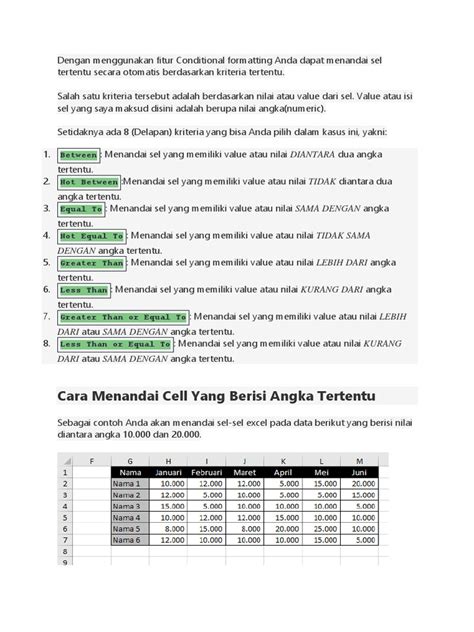 Dengan menggunakan fitur Conditional formatting Anda dapat menandai sel tertentu secara otomatis berdasarkan kriteria tertentu.

Salah satu kriteria tersebut adalah berdasarkan nilai atau value dari sel. Value atau isi sel yang saya maksud disini adalah berupa nilai angka(numeric).

Setidaknya ada 8 (Delapan) kriteria yang bisa Anda pilih dalam kasus ini, yakni:

1. Between : Menandai sel yang memiliki value atau nilai DIANTARA dua angka tertentu.
2. Not Between :Menandai sel yang memiliki value atau nilai TIDAK diantara dua angka tertentu.
3. Equal To : Menandai sel yang memiliki value atau nilai SAMA DENGAN angka tertentu.
4. Not Equal To : Menandai sel yang memiliki value atau nilai TIDAK SAMA DENGAN angka tertentu.
5. Greater Than : Menandai sel yang memiliki value atau nilai LEBIH DARI angka tertentu.
6. Less Than : Menandai sel yang memiliki value atau nilai KURANG DARI angka tertentu.
7. Greater Than or Equal To : Menandai sel yang memiliki value atau nilai LEBIH DARI atau SAMA DENGAN angka tertentu.
8. Less Than or Equal To : Menandai sel yang memiliki value atau nilai KURANG DARI atau SAMA DENGAN angka tertentu.

Cara Menandai Cell Yang Berisi Angka Tertentu

Sebagai contoh Anda akan menandai sel-sel excel pada data berikut yang berisi nilai diantara angka 10.000 dan 20.000.

| | F | G | H | I | J | K | L | M |
|---|---|---|---|---|---|---|---|---|
| 1 | | Nama | Januari | Februari | Maret | April | Mei | Juni |
| 2 | | Nama 1 | 10.000 | 12.000 | 12.000 | 5.000 | 15.000 | 20.000 |
| 3 | | Nama 2 | 12.000 | 5.000 | 10.000 | 5.000 | 5.000 | 15.000 |
| 4 | | Nama 3 | 15.000 | 5.000 | 10.000 | 10.000 | 10.000 | 5.000 |
| 5 | | Nama 4 | 10.000 | 12.000 | 12.000 | 15.000 | 10.000 | 10.000 |
| 6 | | Nama 5 | 8.000 | 15.000 | 8.000 | 20.000 | 25.000 | 10.000 |
| 7 | | Nama 6 | 12.000 | 10.000 | 10.000 | 10.000 | 15.000 | 5.000 |
| 8 | | | | | | | | |
| 9 | | | | | | | | |